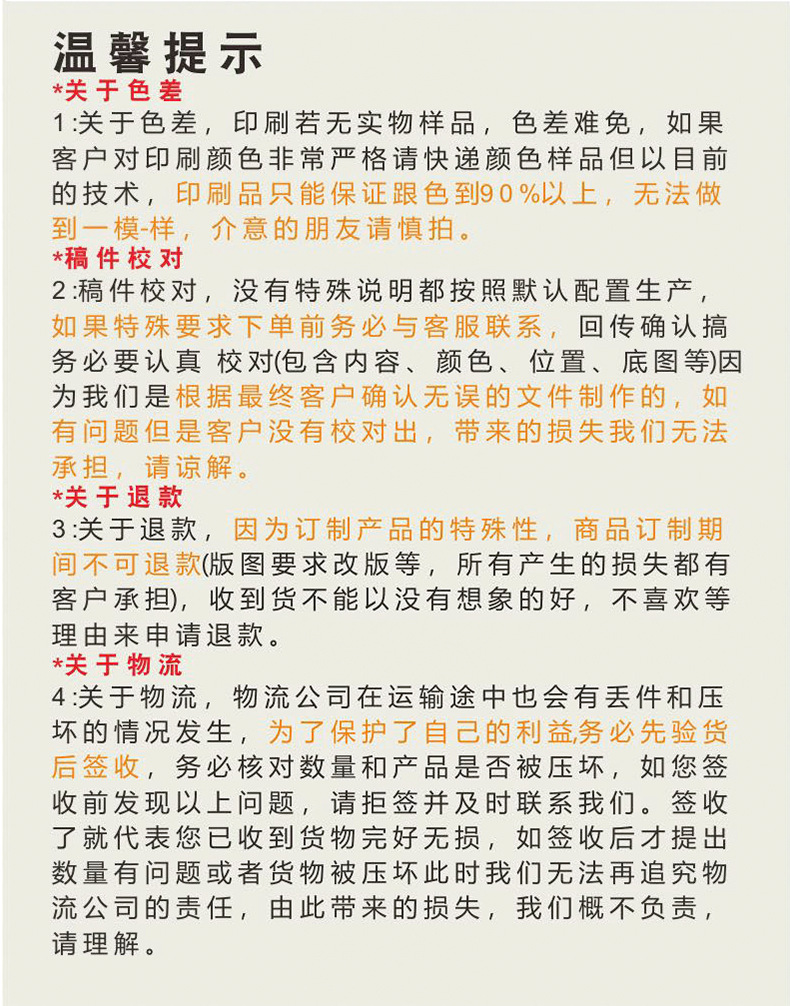 温馨提示
*关于色差
1:关于色差，印刷若无实物样品，色差难免，如果客户对印刷颜色非常严格请快递颜色样品但以目前的技术，印刷品只能保证跟色到90%以上，无法做到一模-样，介意的朋友请慎拍。
*稿件校对
2:稿件校对，没有特殊说明都按照默认配置生产，如果特殊要求下单前务必与客服联系，回传确认搞务必要认真 校对(包含内容、颜色、位置、底图等)因为我们是根据最终客户确认无误的文件制作的，如有问题但是客户没有校对出，带来的损失我们无法承担，请谅解。
*关于退款
3:关于退款，因为订制产品的特殊性，商品订制期间不可退款(版图要求改版等，所有产生的损失都有客户承担)，收到货不能以没有想象的好，不喜欢等理由来申请退款。
*关于物流
4:关于物流，物流公司在运输途中也会有丢件和压坏的情况发生，为了保护了自己的利益,务必先验货后签收，务必核对数量和产品是否被压坏，如您签收前发现以上问题，请拒签并及时联系我们。签收了就代表您已收到货物完好无损，如签收后才提出数量有问题或者货物被压坏此时我们无法再追究物流公司的责任，由此带来的损失，我们概不负责，请理解。